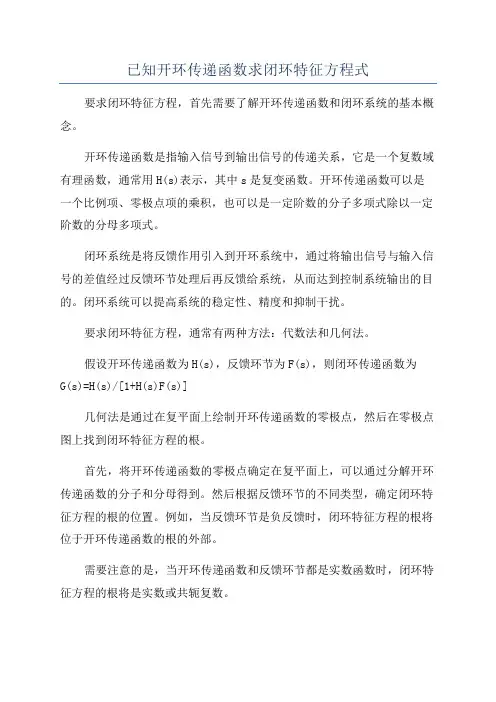 已知开环传递函数求闭环特征方程式

要求闭环特征方程，首先需要了解开环传递函数和闭环系统的基本概念。

开环传递函数是指输入信号到输出信号的传递关系，它是一个复数域有理函数，通常用H(s)表示，其中s是复变函数。开环传递函数可以是一个比例项、零极点项的乘积，也可以是一定阶数的分子多项式除以一定阶数的分母多项式。

闭环系统是将反馈作用引入到开环系统中，通过将输出信号与输入信号的差值经过反馈环节处理后再反馈给系统，从而达到控制系统输出的目的。闭环系统可以提高系统的稳定性、精度和抑制干扰。

要求闭环特征方程，通常有两种方法：代数法和几何法。

假设开环传递函数为H(s)，反馈环节为F(s)，则闭环传递函数为G(s)=H(s)/[1+H(s)F(s)]

几何法是通过在复平面上绘制开环传递函数的零极点，然后在零极点图上找到闭环特征方程的根。

首先，将开环传递函数的零极点确定在复平面上，可以通过分解开环传递函数的分子和分母得到。然后根据反馈环节的不同类型，确定闭环特征方程的根的位置。例如，当反馈环节是负反馈时，闭环特征方程的根将位于开环传递函数的根的外部。

需要注意的是，当开环传递函数和反馈环节都是实数函数时，闭环特征方程的根将是实数或共轭复数。